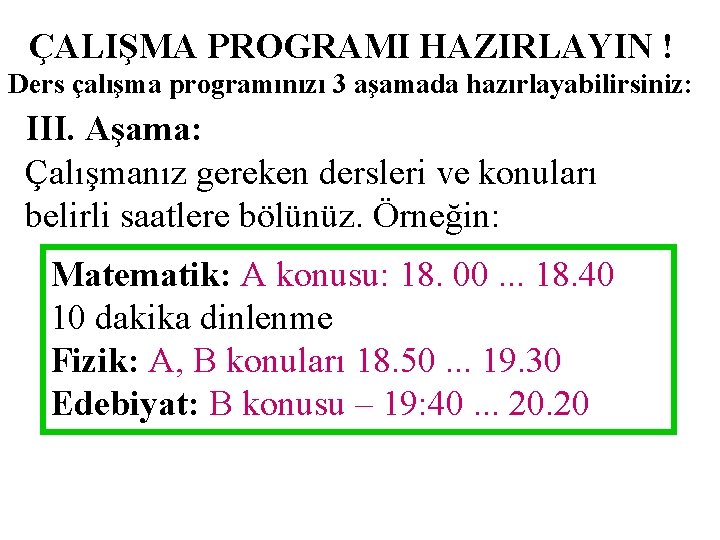 ÇALIŞMA PROGRAMI HAZIRLAYIN !
Ders çalışma programınızı 3 aşamada hazırlayabilirsiniz:

III. Aşama:
Çalışmanız gereken dersleri ve konuları belirli saatlere bölünüz. Örneğin:

Matematik: A konusu: 18. 00 ... 18.40
10 dakika dinlenme
Fizik: A, B konuları 18.50 ... 19.30
Edebiyat: B konusu – 19:40 ... 20.20